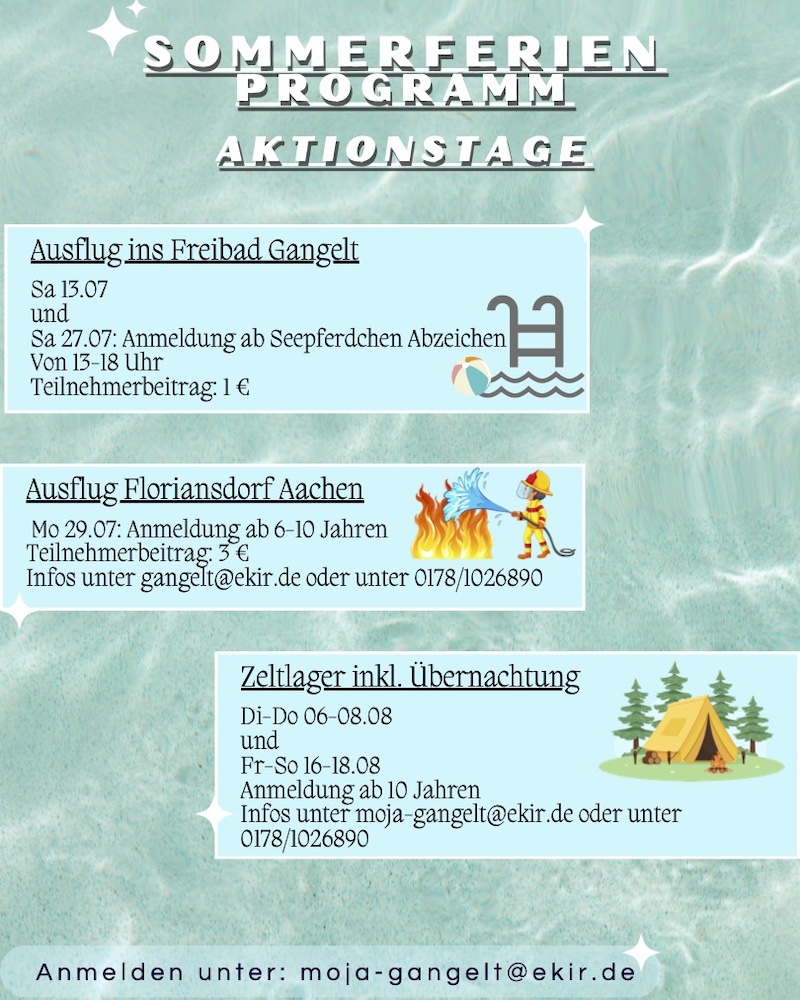 SOMMERFERIEN PROGRAMM

AKTIONSTAGE

Ausflug ins Freibad Gangelt

Sa 13.07
und
Sa 27.07: Anmeldung ab Seepferdchen Abzeichen
Von 13-18 Uhr
Teilnehmerbeitrag: 1 €

Ausflug Floriansdorf Aachen

Mo 29.07: Anmeldung ab 6-10 Jahren
Teilnehmerbeitrag: 3 €
Infos unter gangelt@ekir.de oder unter 0178/1026890

Zeltlager inkl. Übernachtung

Di-Do 06-08.08
und
Fr-So 16-18.08
Anmeldung ab 10 Jahren
Infos unter moja-gangelt@ekir.de oder unter 0178/1026890

Anmelden unter: moja-gangelt@ekir.de